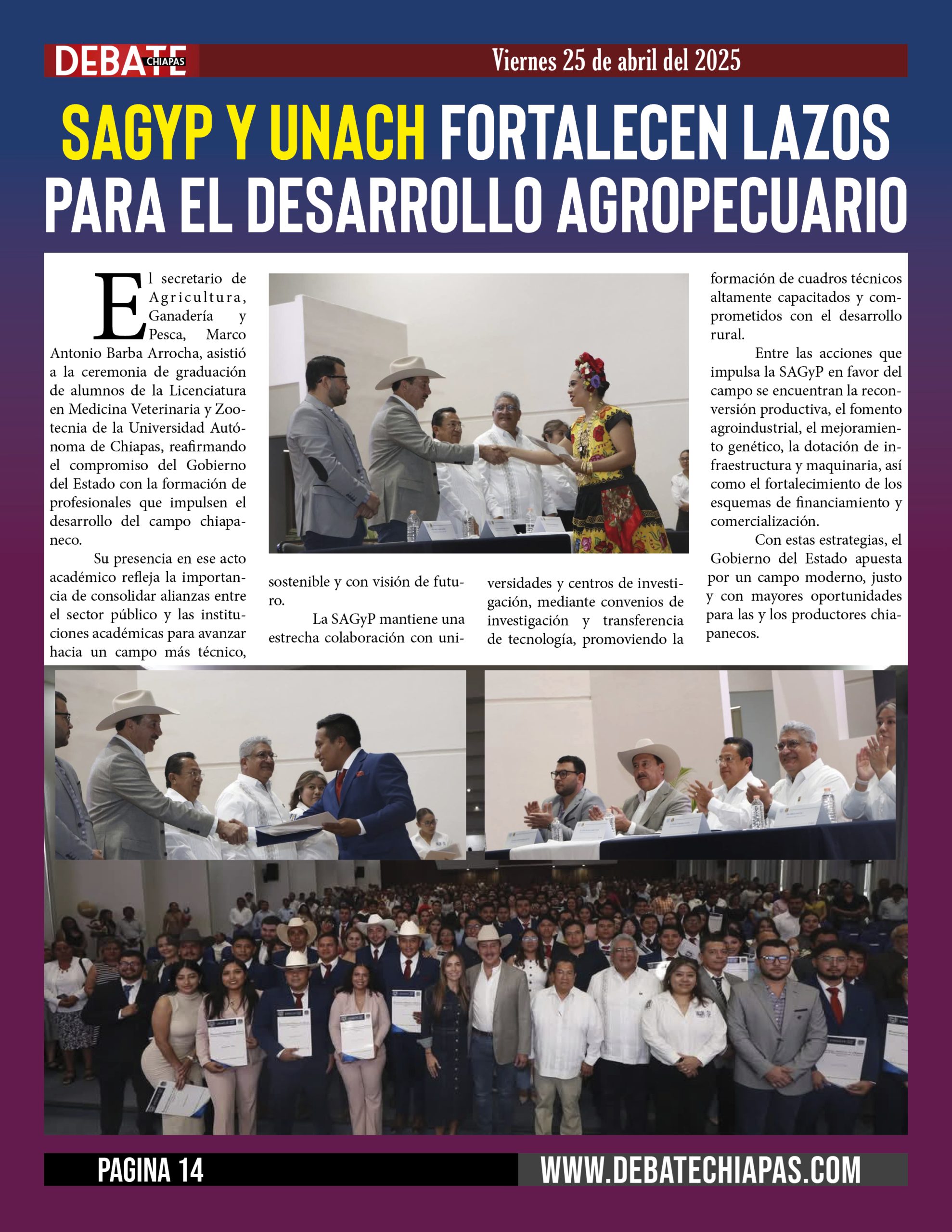 DEBATE CHIAPAS

Viernes 25 de abril del 2025

SAGYP Y UNACH FORTALECEN LAZOS PARA EL DESARROLLO AGROPECUARIO

El secretario de Agricultura, Ganadería y Pesca, Marco Antonio Barba Arrocha, asistió a la ceremonia de graduación de alumnos de la Licenciatura en Medicina Veterinaria y Zootecnia de la Universidad Autónoma de Chiapas, reafirmando el compromiso del Gobierno del Estado con la formación de profesionales que impulsen el desarrollo del campo chiapaneco.

Su presencia en ese acto académico refleja la importancia de consolidar alianzas entre el sector público y las instituciones académicas para avanzar hacia un campo más técnico, sostenible y con visión de futuro.

La SAGyP mantiene una estrecha colaboración con universidades y centros de investigación, mediante convenios de investigación y transferencia de tecnología, promoviendo la formación de cuadros técnicos altamente capacitados y comprometidos con el desarrollo rural.

Entre las acciones que impulsa la SAGyP en favor del campo se encuentran la reconversión productiva, el fomento agroindustrial, el mejoramiento genético, la dotación de infraestructura y maquinaria, así como el fortalecimiento de los esquemas de financiamiento y comercialización.

Con estas estrategias, el Gobierno del Estado apuesta por un campo moderno, justo y con mayores oportunidades para las y los productores chiapanecos.

PAGINA 14

WWW.DEBATECHIAPAS.COM